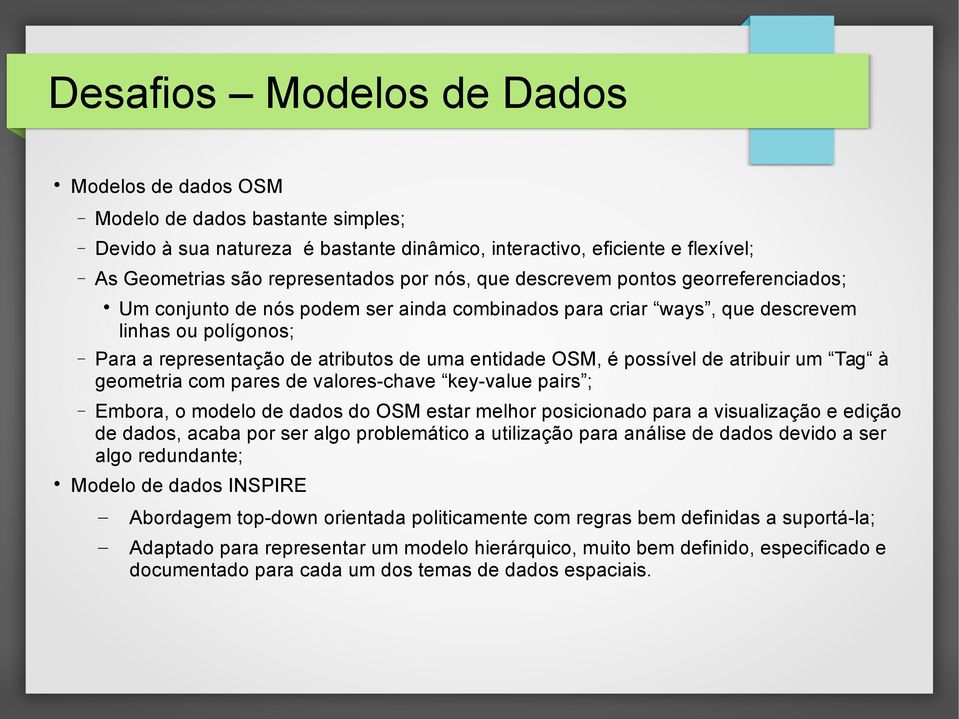 Desafios – Modelos de Dados

• Modelos de dados OSM

– Modelo de dados bastante simples;

– Devido à sua natureza é bastante dinâmico, interactivo, eficiente e flexível;

– As Geometrias são representados por nós, que descrevem pontos georreferenciados;

• Um conjunto de nós podem ser ainda combinados para criar “ways”, que descrevem linhas ou polígonos;

– Para a representação de atributos de uma entidade OSM, é possível de atribuir um “Tag“ à geometria com pares de valores-chave “key-value pairs”;

– Embora, o modelo de dados do OSM estar melhor posicionado para a visualização e edição de dados, acaba por ser algo problemático a utilização para análise de dados devido a ser algo redundante;

• Modelo de dados INSPIRE

– Abordagem top-down orientada politicamente com regras bem definidas a suportá-la;

– Adaptado para representar um modelo hierárquico, muito bem definido, especificado e documentado para cada um dos temas de dados espaciais.